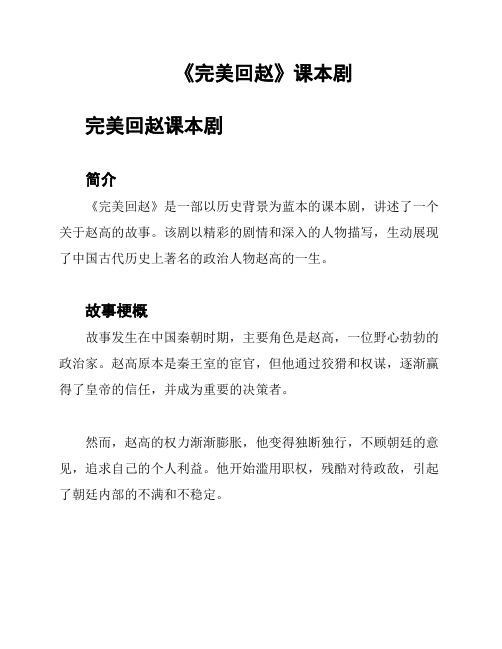 《完美回赵》课本剧

完美回赵课本剧

简介

《完美回赵》是一部以历史背景为蓝本的课本剧，讲述了一个关于赵高的故事。该剧以精彩的剧情和深入的人物描写，生动展现了中国古代历史上著名的政治人物赵高的一生。

故事梗概

故事发生在中国秦朝时期，主要角色是赵高，一位野心勃勃的政治家。赵高原本是秦王室的宦官，但他通过狡猾和权谋，逐渐赢得了皇帝的信任，并成为重要的决策者。

然而，赵高的权力渐渐膨胀，他变得独断独行，不顾朝廷的意见，追求自己的个人利益。他开始滥用职权，残酷对待政敌，引起了朝廷内部的不满和不稳定。